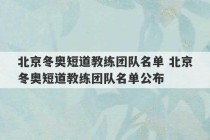 北京冬奥短道教练团队名单 北京冬奥短道教练团队名单公布